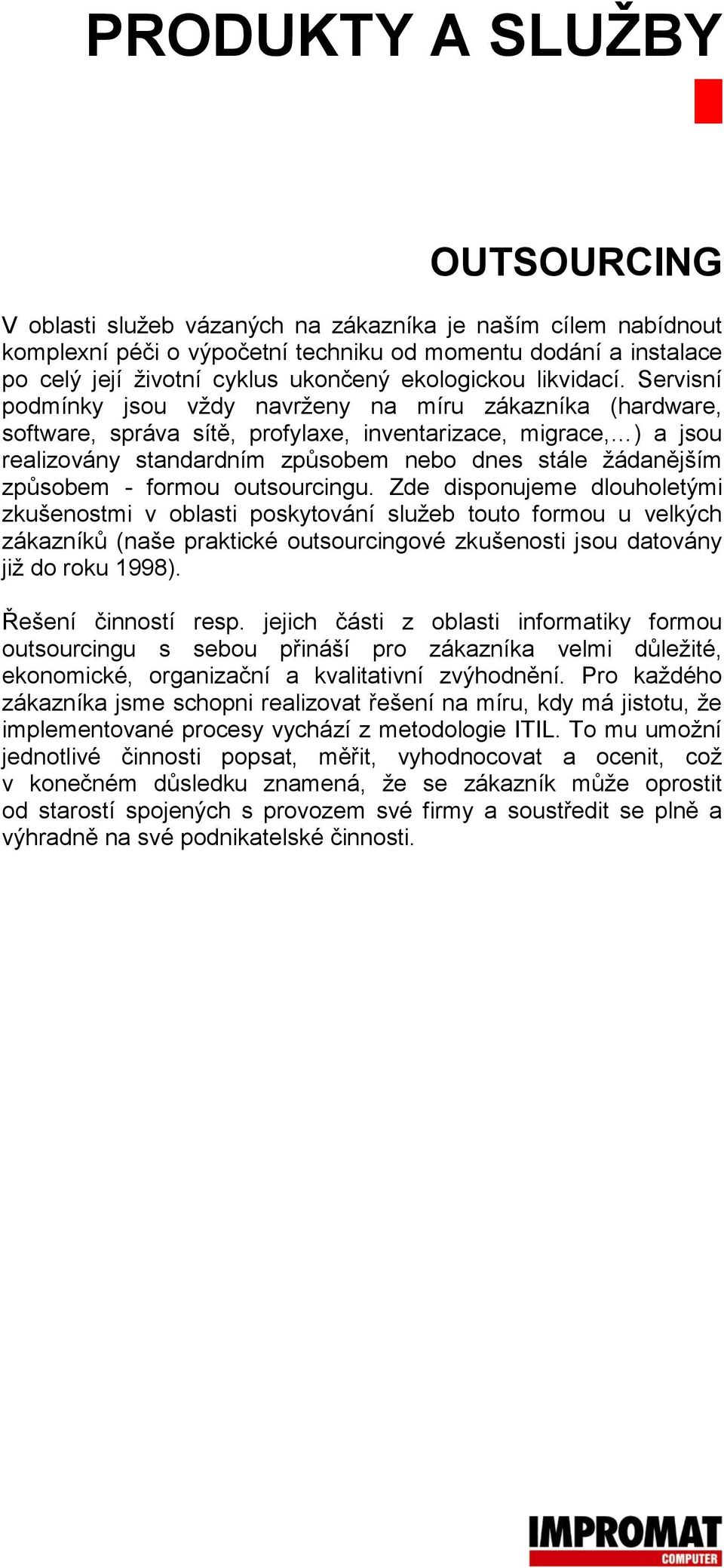 PRODUKTY A SLUŽBY

OUTSOURCING

V oblasti služeb vázaných na zákazníka je naším cílem nabídnout komplexní péči o výpočetní techniku od momentu dodání a instalace po celý její životní cyklus ukončený ekologickou likvidací. Servisní podmínky jsou vždy navrženy na míru zákazníka (hardware, software, správa sítě, profylaxe, inventarizace, migrace,…) a jsou realizovány standardním způsobem nebo dnes stále žádanějším způsobem - formou outsourcingu. Zde disponujeme dlouholetými zkušenostmi v oblasti poskytování služeb touto formou u velkých zákazníků (naše praktické outsourcingové zkušenosti jsou datovány již do roku 1998).

Řešení činností resp. jejich části z oblasti informatiky formou outsourcingu s sebou přináší pro zákazníka velmi důležité, ekonomické, organizační a kvalitativní zvýhodnění. Pro každého zákazníka jsme schopni realizovat řešení na míru, kdy má jistotu, že implementované procesy vychází z metodologie ITIL. To mu umožní jednotlivé činnosti popsat, měřit, vyhodnocovat a ocenit, což v konečném důsledku znamená, že se zákazník může oprostit od starostí spojených s provozem své firmy a soustředit se plně a výhradně na své podnikatelské činnosti.

IMPROMAT
COMPUTER